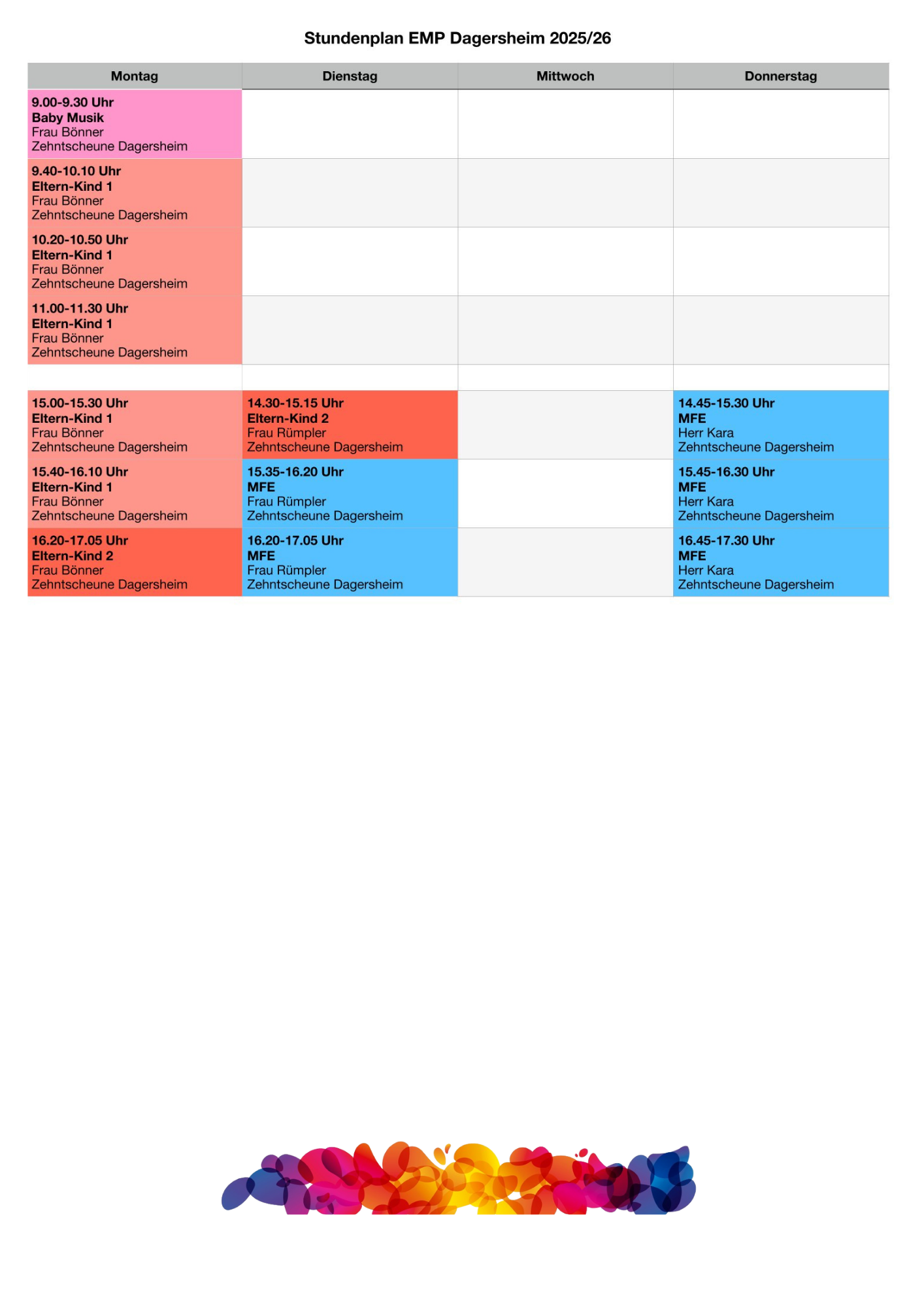 Stundenplan EMP Dagersheim 2025/26

| Montag | Dienstag | Mittwoch | Donnerstag |
|---|---|---|---|
| 9.00-9.30 Uhr Baby Musik Frau Bönner Zehntscheune Dagersheim | | | |
| 9.40-10.10 Uhr Eltern-Kind 1 Frau Bönner Zehntscheune Dagersheim | | | |
| 10.20-10.50 Uhr Eltern-Kind 1 Frau Bönner Zehntscheune Dagersheim | | | |
| 11.00-11.30 Uhr Eltern-Kind 1 Frau Bönner Zehntscheune Dagersheim | | | |
| | | | |
| 15.00-15.30 Uhr Eltern-Kind 1 Frau Bönner Zehntscheune Dagersheim | 14.30-15.15 Uhr Eltern-Kind 2 Frau Rümpler Zehntscheune Dagersheim | | 14.45-15.30 Uhr MFE Herr Kara Zehntscheune Dagersheim |
| 15.40-16.10 Uhr Eltern-Kind 1 Frau Bönner Zehntscheune Dagersheim | 15.35-16.20 Uhr MFE Frau Rümpler Zehntscheune Dagersheim | | 15.45-16.30 Uhr MFE Herr Kara Zehntscheune Dagersheim |
| 16.20-17.05 Uhr Eltern-Kind 2 Frau Bönner Zehntscheune Dagersheim | 16.20-17.05 Uhr MFE Frau Rümpler Zehntscheune Dagersheim | | 16.45-17.30 Uhr MFE Herr Kara Zehntscheune Dagersheim |